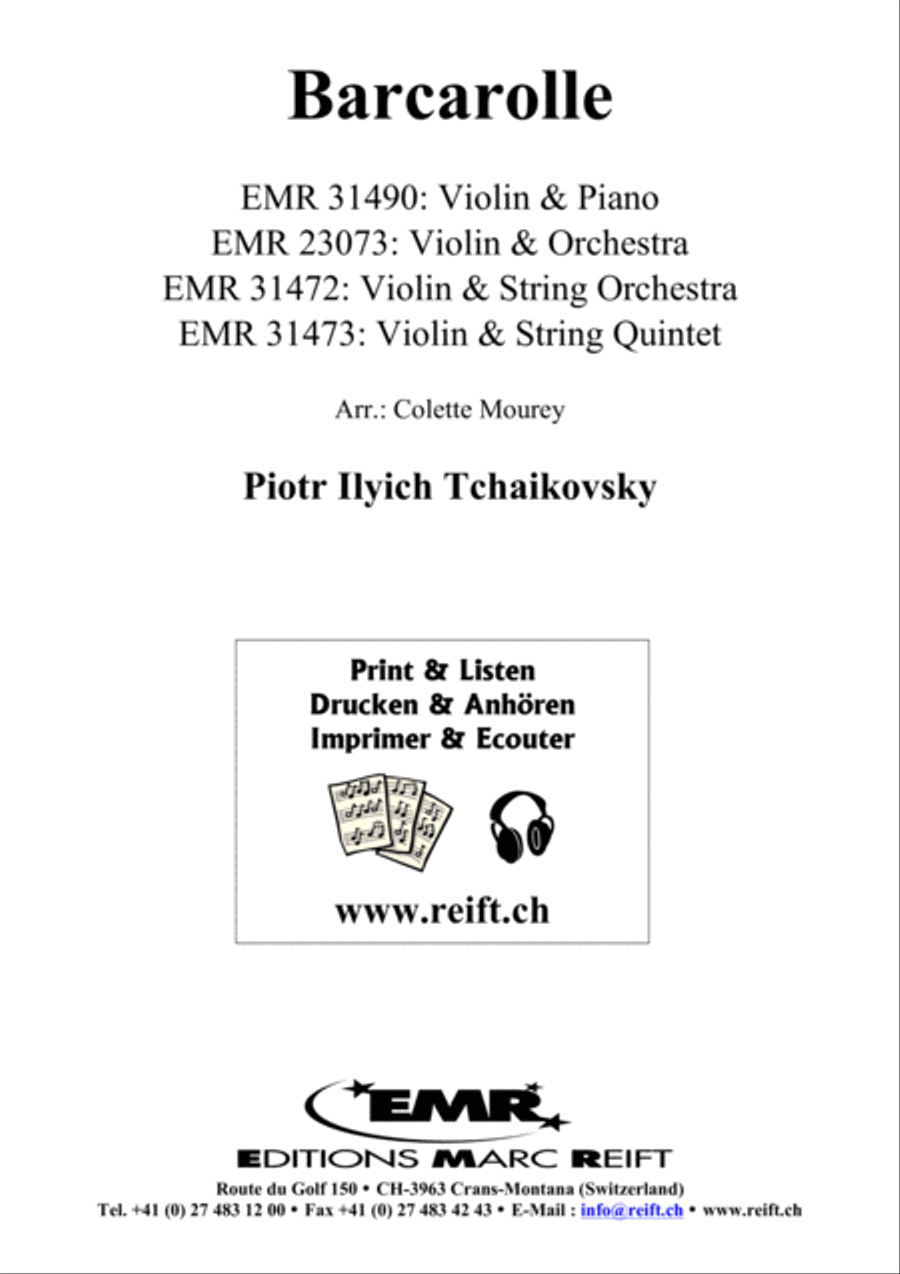 Barcarolle

EMR 31490: Violin & Piano
EMR 23073: Violin & Orchestra
EMR 31472: Violin & String Orchestra
EMR 31473: Violin & String Quintet

Arr.: Colette Mourey

Piotr Ilyich Tchaikovsky

Print & Listen
Drucken & Anhören
Imprimer & Ecouter

www.reift.ch

EMR

EDITIONS MARC REIFT

Route du Golf 150 • CH-3963 Crans-Montana (Switzerland)
Tel. +41 (0) 27 483 12 00 • Fax +41 (0) 27 483 42 43 • E-Mail : info@reift.ch • www.reift.ch